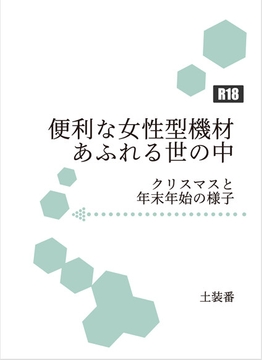 R18

便利な女性型機材
あふれる世の中

クリスマスと
年末年始の様子

土装番